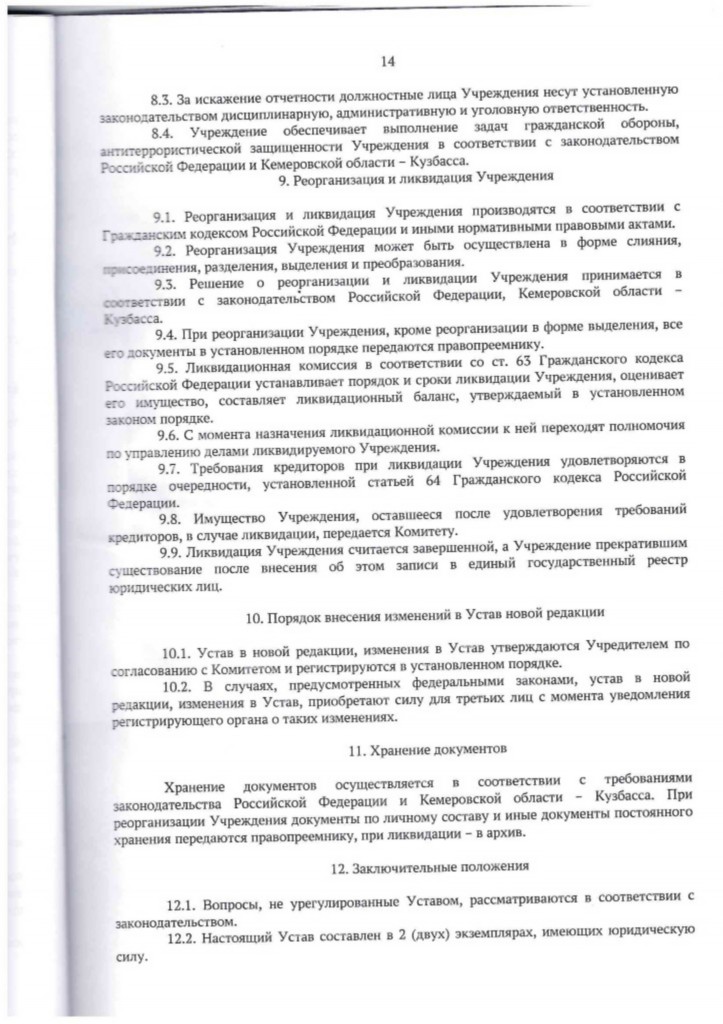 14

8.3. За искажение отчетности должностные лица Учреждения несут установленную законодательством дисциплинарную, административную и уголовную ответственность.

8.4. Учреждение обеспечивает выполнение задач гражданской обороны, антитеррористической защищенности Учреждения в соответствии с законодательством Российской Федерации и Кемеровской области – Кузбасса.

9. Реорганизация и ликвидация Учреждения

9.1. Реорганизация и ликвидация Учреждения производятся в соответствии с Гражданским кодексом Российской Федерации и иными нормативными правовыми актами.

9.2. Реорганизация Учреждения может быть осуществлена в форме слияния, присоединения, разделения, выделения и преобразования.

9.3. Решение о реорганизации и ликвидации Учреждения принимается в соответствии с законодательством Российской Федерации, Кемеровской области – Кузбасса.

9.4. При реорганизации Учреждения, кроме реорганизации в форме выделения, все его документы в установленном порядке передаются правопреемнику.

9.5. Ликвидационная комиссия в соответствии со ст. 63 Гражданского кодекса Российской Федерации устанавливает порядок и сроки ликвидации Учреждения, оценивает его имущество, составляет ликвидационный баланс, утверждаемый в установленном законом порядке.

9.6. С момента назначения ликвидационной комиссии к ней переходят полномочия по управлению делами ликвидируемого Учреждения.

9.7. Требования кредиторов при ликвидации Учреждения удовлетворяются в порядке очередности, установленной статьей 64 Гражданского кодекса Российской Федерации.

9.8. Имущество Учреждения, оставшееся после удовлетворения требований кредиторов, в случае ликвидации, передается Комитету.

9.9. Ликвидация Учреждения считается завершенной, а Учреждение прекратившим существование после внесения об этом записи в единый государственный реестр юридических лиц.

10. Порядок внесения изменений в Устав новой редакции

10.1. Устав в новой редакции, изменения в Устав утверждаются Учредителем по согласованию с Комитетом и регистрируются в установленном порядке.

10.2. В случаях, предусмотренных федеральными законами, устав в новой редакции, изменения в Устав, приобретают силу для третьих лиц с момента уведомления регистрирующего органа о таких изменениях.

11. Хранение документов

Хранение документов осуществляется в соответствии с требованиями законодательства Российской Федерации и Кемеровской области – Кузбасса. При реорганизации Учреждения документы по личному составу и иные документы постоянного хранения передаются правопреемнику, при ликвидации – в архив.

12. Заключительные положения

12.1. Вопросы, не урегулированные Уставом, рассматриваются в соответствии с законодательством.

12.2. Настоящий Устав составлен в 2 (двух) экземплярах, имеющих юридическую силу.